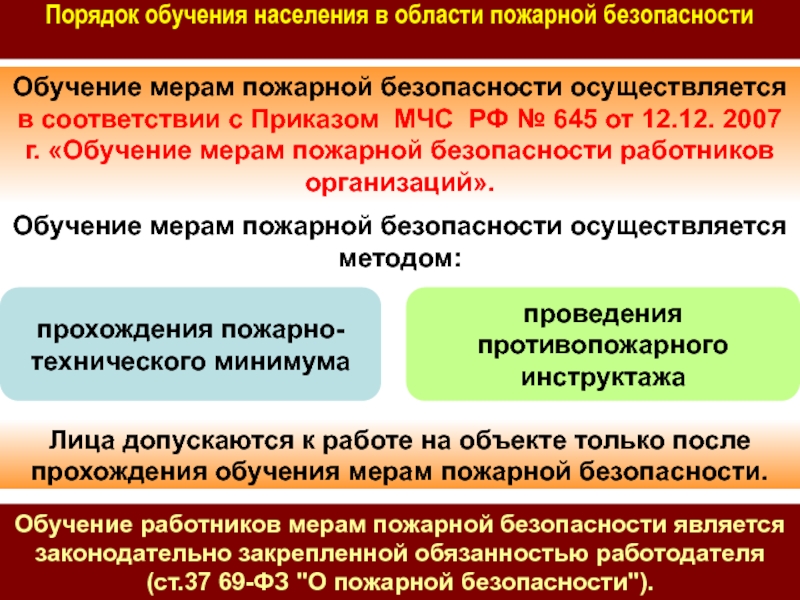 Порядок обучения населения в области пожарной безопасности

Обучение мерам пожарной безопасности осуществляется в соответствии с Приказом МЧС РФ № 645 от 12.12. 2007 г. «Обучение мерам пожарной безопасности работников организаций».

Обучение мерам пожарной безопасности осуществляется методом:

прохождения пожарно-технического минимума

проведения противопожарного инструктажа

Лица допускаются к работе на объекте только после прохождения обучения мерам пожарной безопасности.

Обучение работников мерам пожарной безопасности является законодательно закрепленной обязанностью работодателя (ст.37 69-ФЗ "О пожарной безопасности").